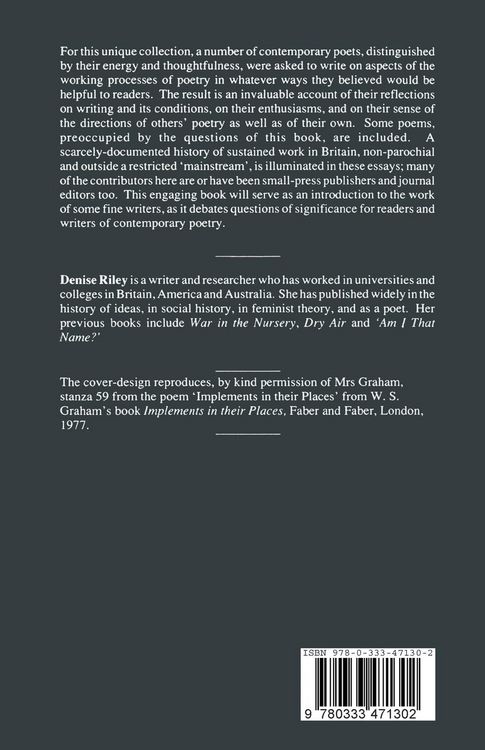 For this unique collection, a number of contemporary poets, distinguished by their energy and thoughtfulness, were asked to write on aspects of the working processes of poetry in whatever ways they believed would be helpful to readers. The result is an invaluable account of their reflections on writing and its conditions, on their enthusiasms, and on their sense of the directions of others' poetry as well as of their own. Some poems, preoccupied by the questions of this book, are included. A scarcely-documented history of sustained work in Britain, non-parochial and outside a restricted 'mainstream', is illuminated in these essays; many of the contributors here are or have been small-press publishers and journal editors too. This engaging book will serve as an introduction to the work of some fine writers, as it debates questions of significance for readers and writers of contemporary poetry.

Denise Riley is a writer and researcher who has worked in universities and colleges in Britain, America and Australia. She has published widely in the history of ideas, in social history, in feminist theory, and as a poet. Her previous books include War in the Nursery, Dry Air and 'Am I That Name?'

The cover-design reproduces, by kind permission of Mrs Graham, stanza 59 from the poem 'Implements in their Places' from W. S. Graham's book Implements in their Places, Faber and Faber, London, 1977.

ISBN 978-0-333-47130-2

9 780333 471302